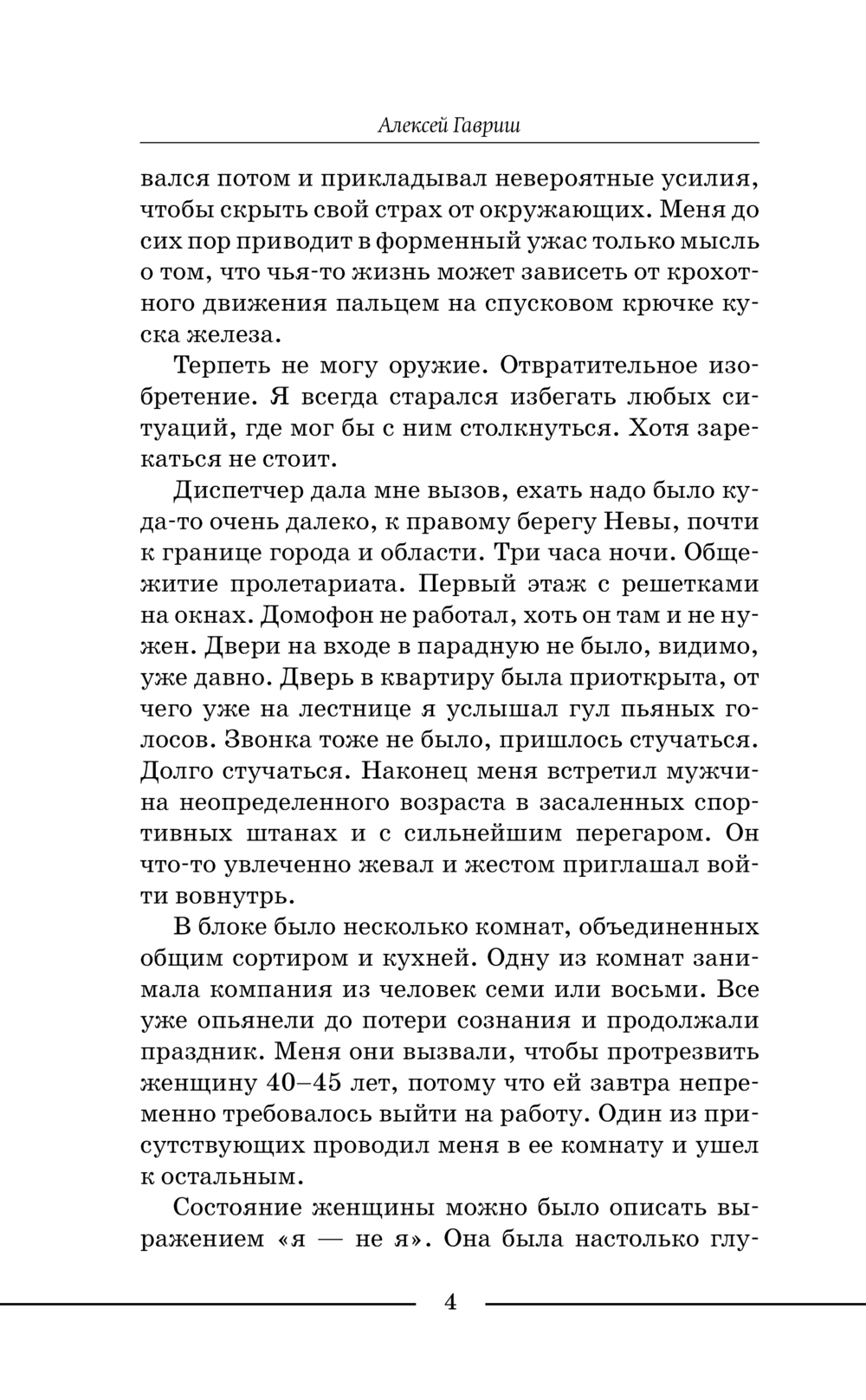 Алексей Гавриш

вался потом и прикладывал невероятные усилия, чтобы скрыть свой страх от окружающих. Меня до сих пор приводит в форменный ужас только мысль о том, что чья-то жизнь может зависеть от крохотного движения пальцем на спусковом крючке куска железа.

Терпеть не могу оружие. Отвратительное изобретение. Я всегда старался избегать любых ситуаций, где мог бы с ним столкнуться. Хотя зарекаться не стоит.

Диспетчер дала мне вызов, ехать надо было куда-то очень далеко, к правому берегу Невы, почти к границе города и области. Три часа ночи. Общежитие пролетариата. Первый этаж с решетками на окнах. Домофон не работал, хоть он там и не нужен. Двери на входе в парадную не было, видимо, уже давно. Дверь в квартиру была приоткрыта, от чего уже на лестнице я услышал гул пьяных голосов. Звонка тоже не было, пришлось стучаться. Долго стучаться. Наконец меня встретил мужчина неопределенного возраста в засаленных спортивных штанах и с сильнейшим перегаром. Он что-то увлеченно жевал и жестом приглашал войти вовнутрь.

В блоке было несколько комнат, объединенных общим сортиром и кухней. Одну из комнат занимала компания из человек семи или восьми. Все уже опьянели до потери сознания и продолжали праздник. Меня они вызвали, чтобы протрезвить женщину 40–45 лет, потому что ей завтра непременно требовалось выйти на работу. Один из присутствующих проводил меня в ее комнату и ушел к остальным.

Состояние женщины можно было описать выражением «я — не я». Она была настолько глу-

4